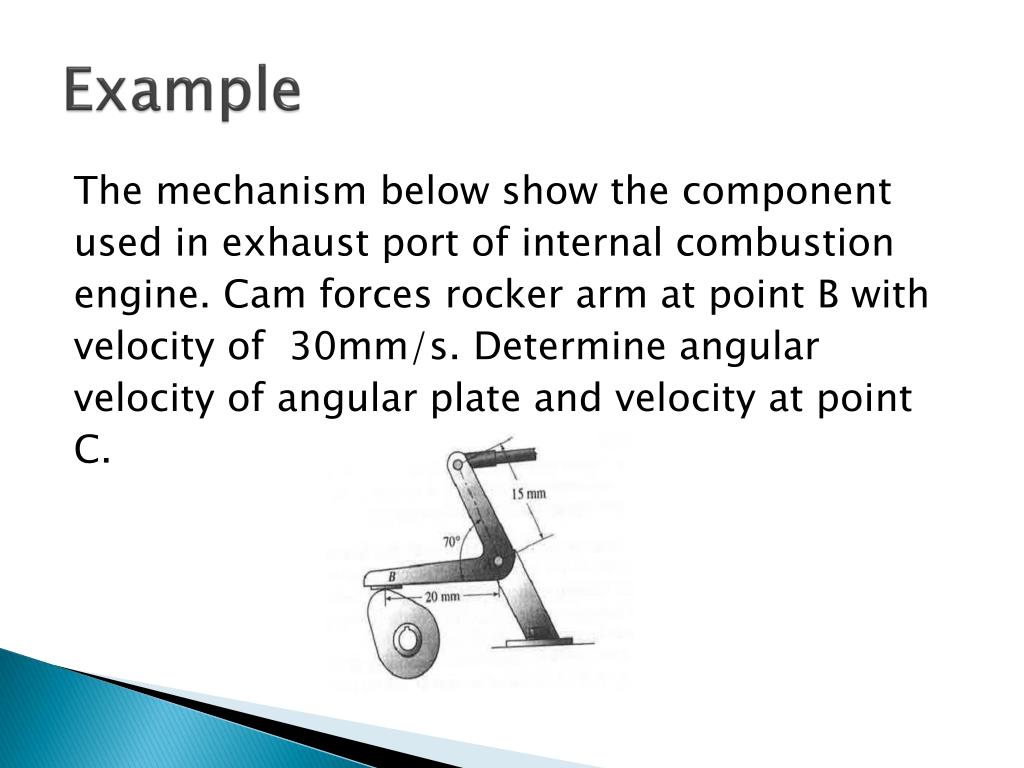 Example

The mechanism below show the component used in exhaust port of internal combustion engine. Cam forces rocker arm at point B with velocity of 30mm/s. Determine angular velocity of angular plate and velocity at point C.

15 mm
70°
B
20 mm